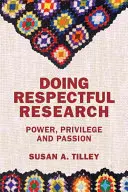 DOING RESPECTFUL RESEARCH

POWER, PRIVILEGE AND PASSION

SUSAN A. TILLEY